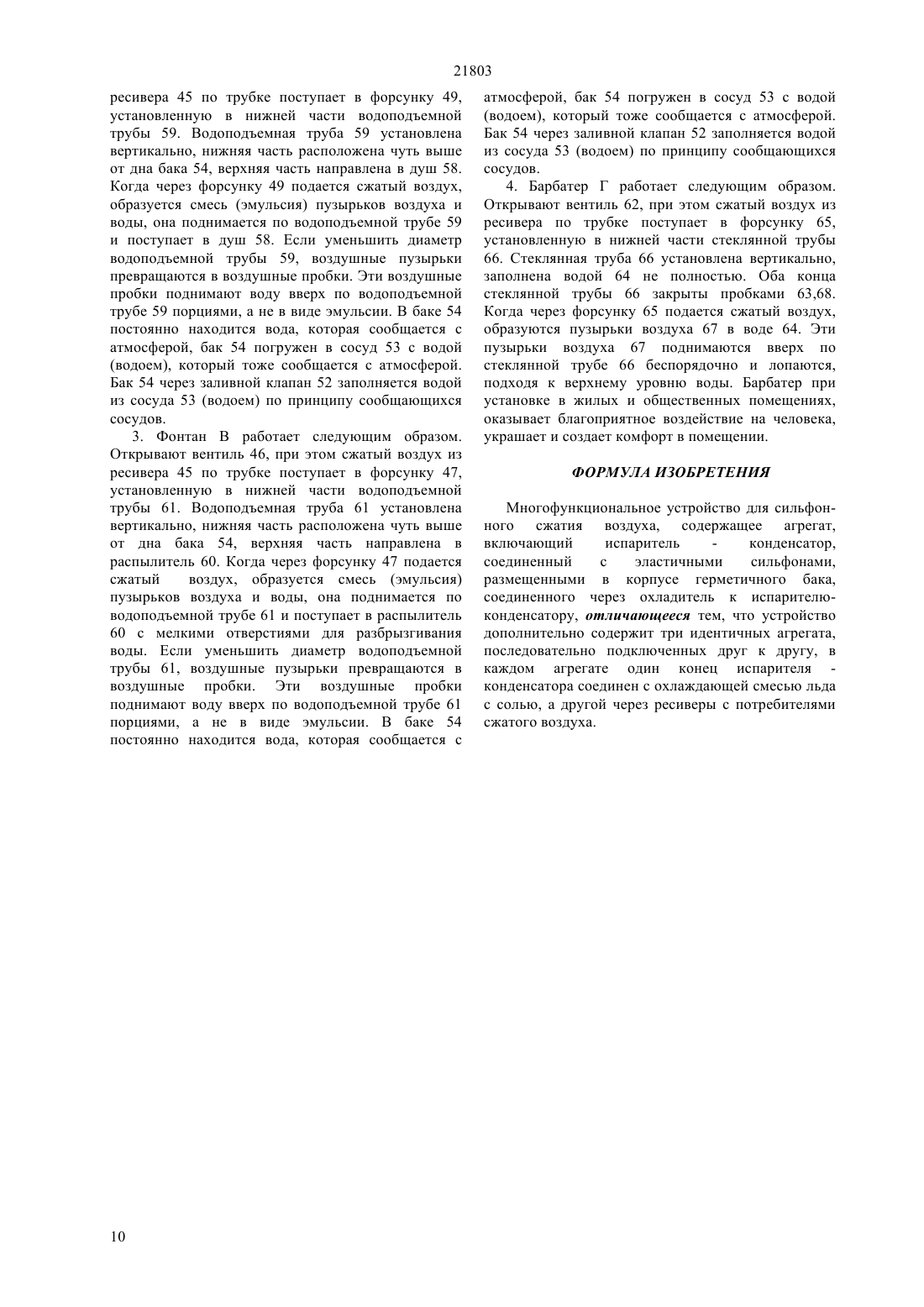 21803

ресивера 45 по трубке поступает в форсунку 49, установленную в нижней части водоподъемной трубы 59. Водоподъемная труба 59 установлена вертикально, нижняя часть расположена чуть выше от дна бака 54, верхняя часть направлена в душ 58. Когда через форсунку 49 подается сжатый воздух, образуется смесь (эмульсия) пузырьков воздуха и воды, она поднимается по водоподъемной трубе 59 и поступает в душ 58. Если уменьшить диаметр водоподъемной трубы 59, воздушные пузырьки превращаются в воздушные пробки. Эти воздушные пробки поднимают воду вверх по водоподъемной трубе 59 порциями, а не в виде эмульсии. В баке 54 постоянно находится вода, которая сообщается с атмосферой, бак 54 погружен в сосуд 53 с водой (водоем), который тоже сообщается с атмосферой. Бак 54 через заливной клапан 52 заполняется водой из сосуда 53 (водоем) по принципу сообщающихся сосудов.

3. Фонтан В работает следующим образом. Открывают вентиль 46, при этом сжатый воздух из ресивера 45 по трубке поступает в форсунку 47, установленную в нижней части водоподъемной трубы 61. Водоподъемная труба 61 установлена вертикально, нижняя часть расположена чуть выше от дна бака 54, верхняя часть направлена в распылитель 60. Когда через форсунку 47 подается сжатый воздух, образуется смесь (эмульсия) пузырьков воздуха и воды, она поднимается по водоподъемной трубе 61 и поступает в распылитель 60 с мелкими отверстиями для разбрызгивания воды. Если уменьшить диаметр водоподъемной трубы 61, воздушные пузырьки превращаются в воздушные пробки. Эти воздушные пробки поднимают воду вверх по водоподъемной трубе 61 порциями, а не в виде эмульсии. В баке 54 постоянно находится вода, которая сообщается с атмосферой, бак 54 погружен в сосуд 53 с водой (водоем), который тоже сообщается с атмосферой. Бак 54 через заливной клапан 52 заполняется водой из сосуда 53 (водоем) по принципу сообщающихся сосудов.

4. Барбатер Г работает следующим образом. Открывают вентиль 62, при этом сжатый воздух из ресивера по трубке поступает в форсунку 65, установленную в нижней части стеклянной трубы 66. Стеклянная труба 66 установлена вертикально, заполнена водой 64 не полностью. Оба конца стеклянной трубы 66 закрыты пробками 63,68. Когда через форсунку 65 подается сжатый воздух, образуются пузырьки воздуха 67 в воде 64. Эти пузырьки воздуха 67 поднимаются вверх по стеклянной трубе 66 беспорядочно и лопаются, подходя к верхнему уровню воды. Барбатер при установке в жилых и общественных помещениях, оказывает благоприятное воздействие на человека, украшает и создает комфорт в помещении.

ФОРМУЛА ИЗОБРЕТЕНИЯ

Многофункциональное устройство для сильфонного сжатия воздуха, содержащее агрегат, включающий испаритель - конденсатор, соединенный с эластичными сильфонами, размещенными в корпусе герметичного бака, соединенного через охладитель к испарителю-конденсатору, отличающееся тем, что устройство дополнительно содержит три идентичных агрегата, последовательно подключенных друг к другу, в каждом агрегате один конец испарителя - конденсатора соединен с охлаждающей смесью льда с солью, а другой через ресиверы с потребителями сжатого воздуха.

10